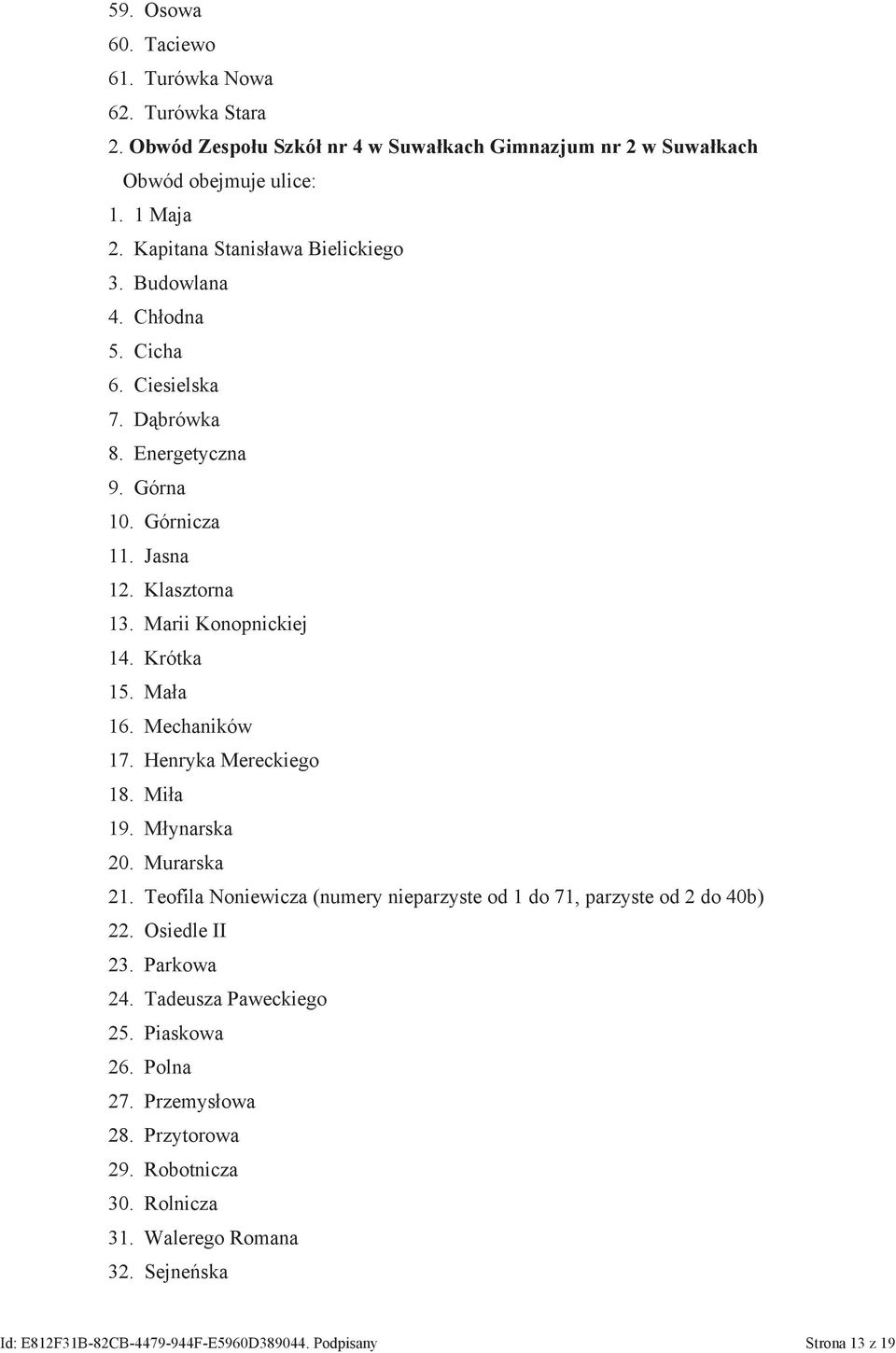 59. Osowa
60. Taciewo
61. Turówka Nowa
62. Turówka Stara
2. Obwód Zespołu Szkół nr 4 w Suwałkach Gimnazjum nr 2 w Suwałkach
Obwód obejmuje ulice:
1. 1 Maja
2. Kapitana Stanisława Bielickiego
3. Budowlana
4. Chłodna
5. Cicha
6. Ciesielska
7. Dąbrówka
8. Energetyczna
9. Górna
10. Górnicza
11. Jasna
12. Klasztorna
13. Marii Konopnickiej
14. Krótka
15. Mała
16. Mechaników
17. Henryka Mereckiego
18. Miła
19. Młynarska
20. Murarska
21. Teofila Noniewicza (numery nieparzyste od 1 do 71, parzyste od 2 do 40b)
22. Osiedle II
23. Parkowa
24. Tadeusza Paweckiego
25. Piaskowa
26. Polna
27. Przemysłowa
28. Przytorowa
29. Robotnicza
30. Rolnicza
31. Walerego Romana
32. Sejneńska

Id: E812F31B-82CB-4479-944F-E5960D389044. Podpisany
Strona 13 z 19